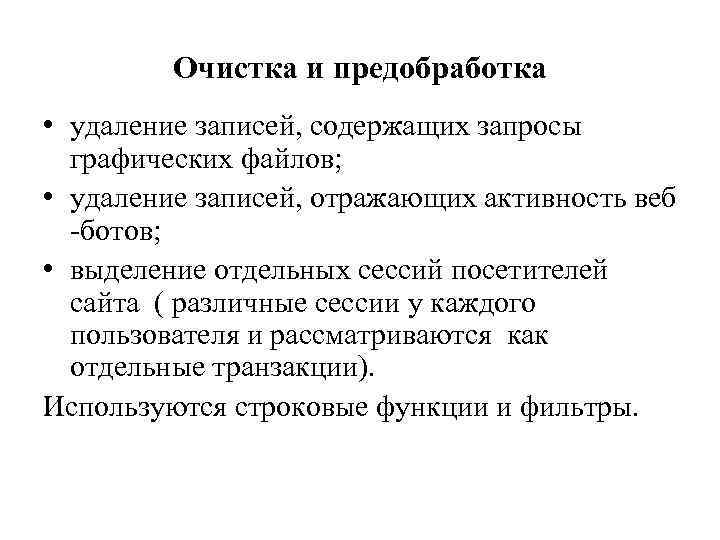 Очистка и предобработка

• удаление записей, содержащих запросы графических файлов;
• удаление записей, отражающих активность веб -ботов;
• выделение отдельных сессий посетителей сайта ( различные сессии у каждого пользователя и рассматриваются как отдельные транзакции).

Используются строковые функции и фильтры.